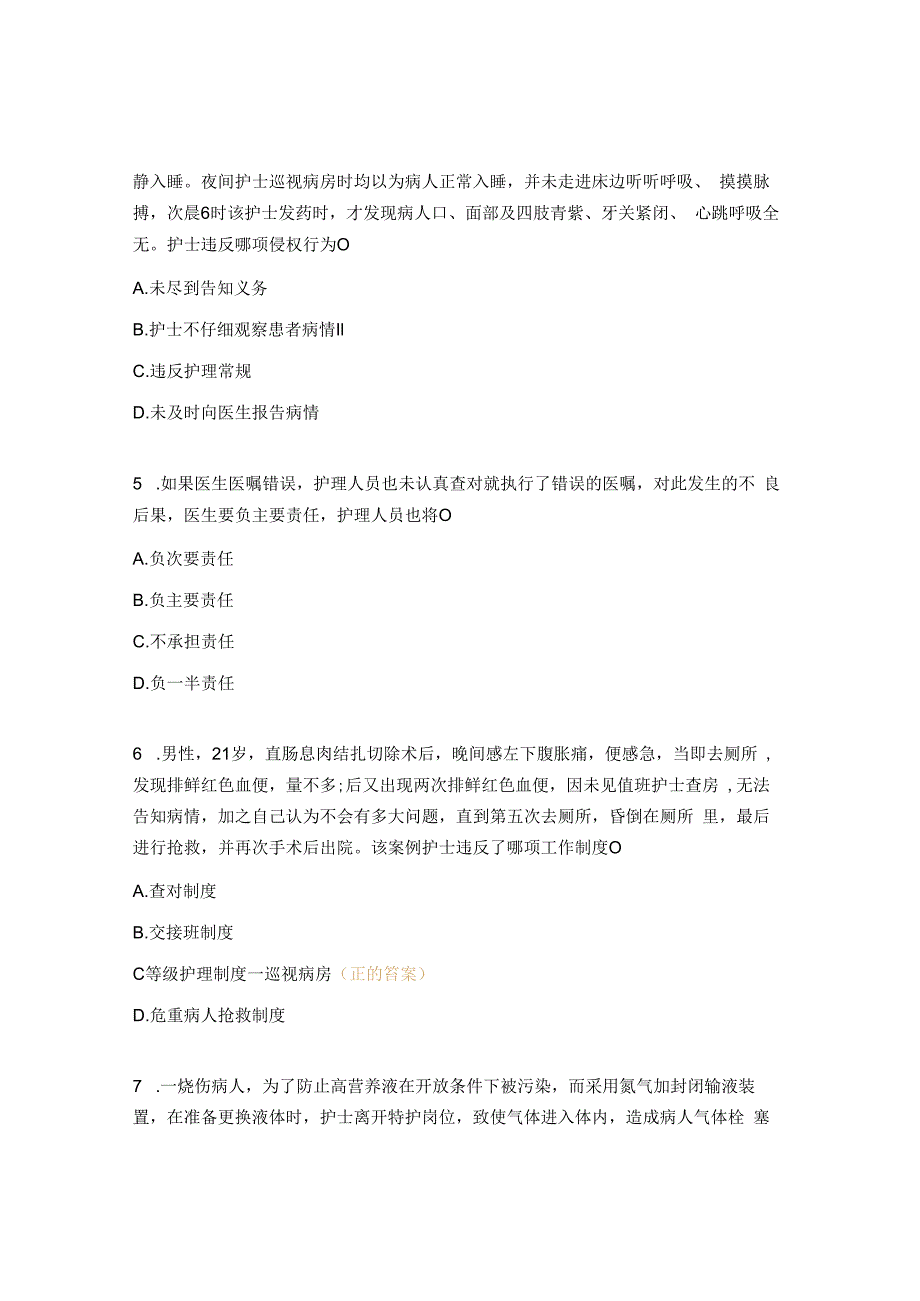 静入睡。夜间护士巡视病房时均以为病人正常入睡，并未走进床边听听呼吸、 摸摸脉搏，次晨6时该护士发药时，才发现病人口、面部及四肢青紫、牙关紧闭、 心跳呼吸全无。护士违反哪项侵权行为O

A.未尽到告知义务

B.护士不仔细观察患者病情II

C.违反护理常规

D.未及时向医生报告病情

5 .如果医生医嘱错误，护理人员也未认真查对就执行了错误的医嘱，对此发生的不 良后果，医生要负主要责任，护理人员也将O

A.负次要责任

B.负主要责任

C.不承担责任

D.负一半责任

6 .男性，21岁，直肠息肉结扎切除术后，晚间感左下腹胀痛，便感急，当即去厕所 ，发现排鲜红色血便，量不多;后又出现两次排鲜红色血便，因未见值班护士查房 ,无法告知病情，加之自己认为不会有多大问题，直到第五次去厕所，昏倒在厕所 里，最后进行抢救，并再次手术后出院。该案例护士违反了哪项工作制度O

A.查对制度

B.交接班制度

C等级护理制度一巡视病房（正的答案）

D.危重病人抢救制度

7 .一烧伤病人，为了防止高营养液在开放条件下被污染，而采用氮气加封闭输液装置，在准备更换液体时，护士离开特护岗位，致使气体进入体内，造成病人气体栓 塞